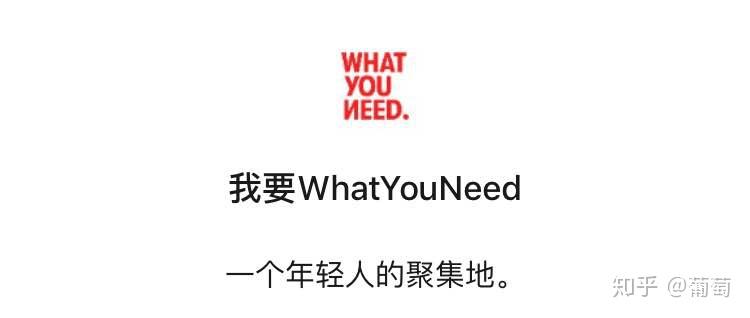 WHAT
YOU
NEED.

我要WhatYouNeed

一个年轻人的聚集地。

知乎 @葡萄